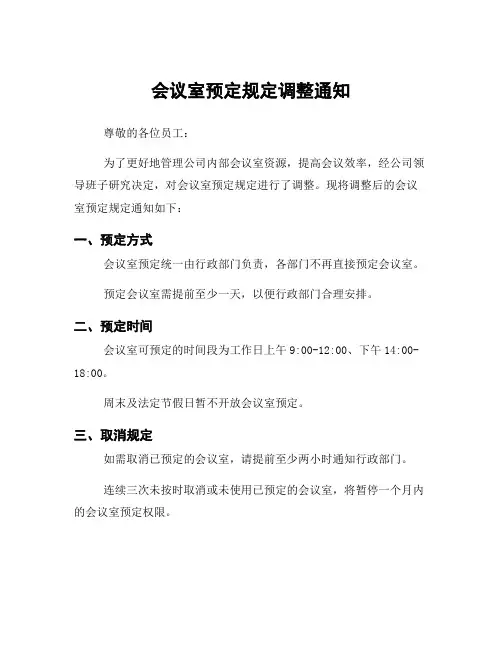 会议室预定规定调整通知

尊敬的各位员工：

为了更好地管理公司内部会议室资源，提高会议效率，经公司领导班子研究决定，对会议室预定规定进行了调整。现将调整后的会议室预定规定通知如下：

一、预定方式

会议室预定统一由行政部门负责，各部门不再直接预定会议室。

预定会议室需提前至少一天，以便行政部门合理安排。

二、预定时间

会议室可预定的时间段为工作日上午 9:00-12:00、下午 14:00-18:00。

周末及法定节假日暂不开放会议室预定。

三、取消规定

如需取消已预定的会议室，请提前至少两小时通知行政部门。

连续三次未按时取消或未使用已预定的会议室，将暂停一个月内的会议室预定权限。